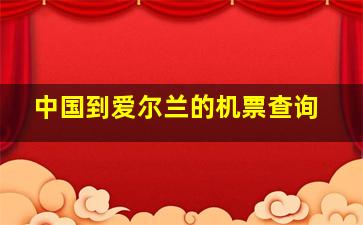 中国到爱尔兰的机票查询